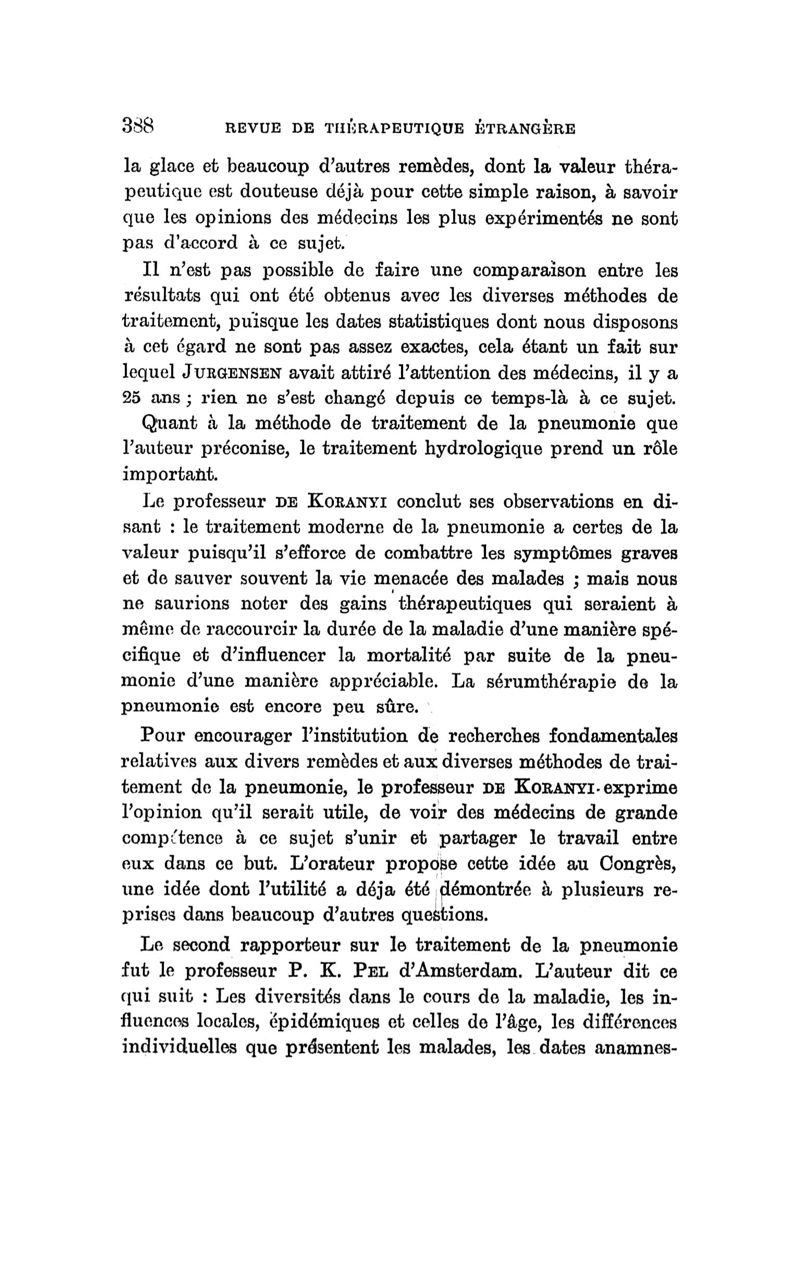 388 REVUE DE THÉRAPEUTIQUE ÉTRANGÈRE

la glace et beaucoup d'autres remèdes, dont la valeur thérapeutique est douteuse déjà pour cette simple raison, à savoir que les opinions des médecins les plus expérimentés ne sont pas d'accord à ce sujet.

Il n'est pas possible de faire une comparaison entre les résultats qui ont été obtenus avec les diverses méthodes de traitement, puisque les dates statistiques dont nous disposons à cet égard ne sont pas assez exactes, cela étant un fait sur lequel JURGENSEN avait attiré l'attention des médecins, il y a 25 ans ; rien ne s'est changé depuis ce temps-là à ce sujet.

Quant à la méthode de traitement de la pneumonie que l'auteur préconise, le traitement hydrologique prend un rôle important.

Le professeur DE KORANYI conclut ses observations en disant : le traitement moderne de la pneumonie a certes de la valeur puisqu'il s'efforce de combattre les symptômes graves et de sauver souvent la vie menacée des malades ; mais nous ne saurions noter des gains thérapeutiques qui seraient à même de raccourcir la durée de la maladie d'une manière spécifique et d'influencer la mortalité par suite de la pneumonie d'une manière appréciable. La sérumthérapie de la pneumonie est encore peu sûre.

Pour encourager l'institution de recherches fondamentales relatives aux divers remèdes et aux diverses méthodes de traitement de la pneumonie, le professeur DE KORANYI exprime l'opinion qu'il serait utile, de voir des médecins de grande compétence à ce sujet s'unir et partager le travail entre eux dans ce but. L'orateur propose cette idée au Congrès, une idée dont l'utilité a déja été démontrée à plusieurs reprises dans beaucoup d'autres questions.

Le second rapporteur sur le traitement de la pneumonie fut le professeur P. K. PEL d'Amsterdam. L'auteur dit ce qui suit : Les diversités dans le cours de la maladie, les influences locales, épidémiques et celles de l'âge, les différences individuelles que présentent les malades, les dates anamnes-